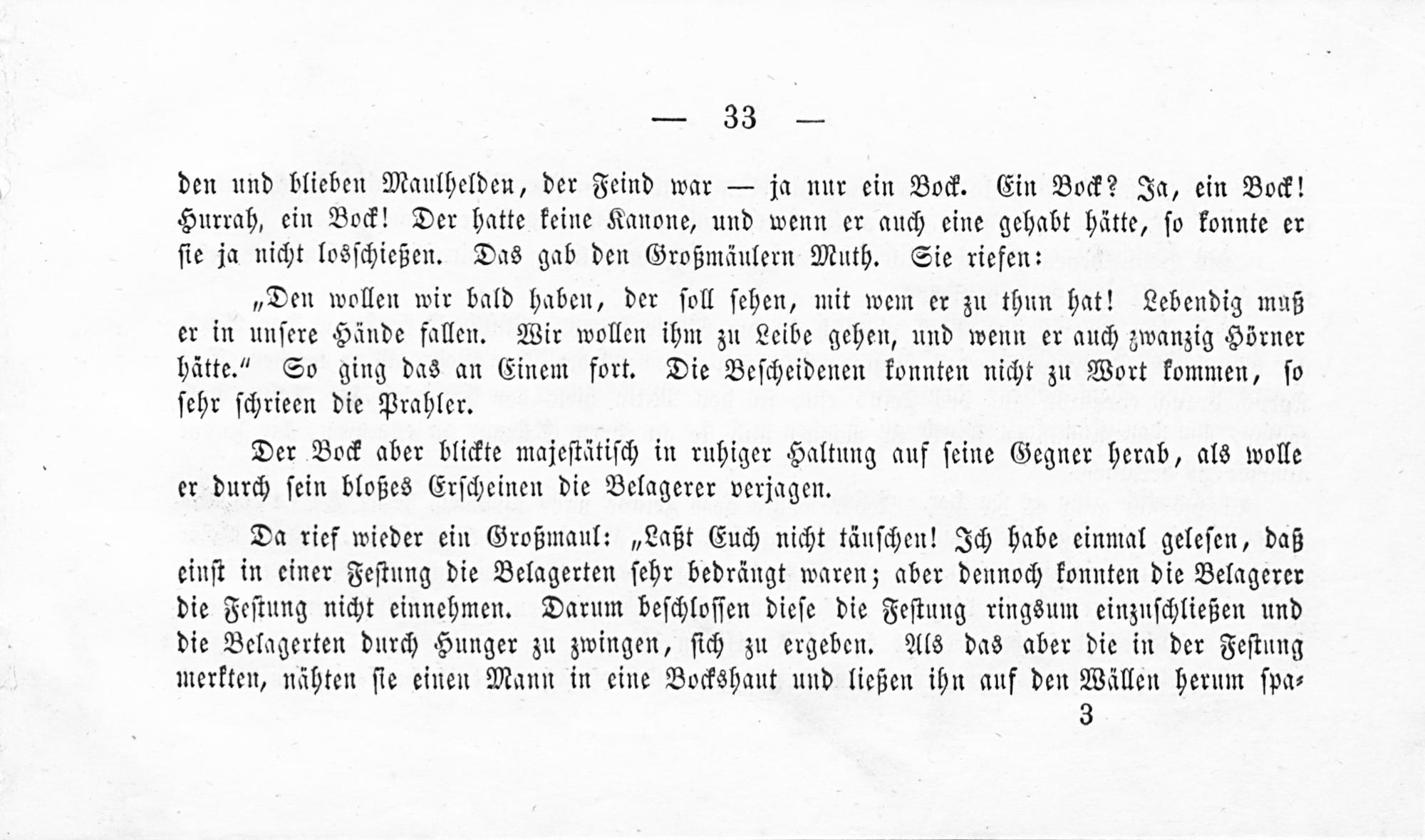 — 33 —

den und blieben Maulhelden, der Feind war — ja nur ein Bock. Ein Bock? Ja, ein Bock! Hurrah, ein Bock! Der hatte keine Kanone, und wenn er auch eine gehabt hätte, so konnte er sie ja nicht losschießen. Das gab den Großmäulern Muth. Sie riefen:

„Den wollen wir bald haben, der soll sehen, mit wem er zu thun hat! Lebendig muß er in unsere Hände fallen. Wir wollen ihm zu Leibe gehen, und wenn er auch zwanzig Hörner hätte.“ So ging das an Einem fort. Die Bescheidenen konnten nicht zu Wort kommen, so sehr schrieen die Prahler.

Der Bock aber blickte majestätisch in ruhiger Haltung auf seine Gegner herab, als wolle er durch sein bloßes Erscheinen die Belagerer verjagen.

Da rief wieder ein Großmaul: „Laßt Euch nicht täuschen! Ich habe einmal gelesen, daß einst in einer Festung die Belagerten sehr bedrängt waren; aber dennoch konnten die Belagerer die Festung nicht einnehmen. Darum beschlossen diese die Festung ringsum einzuschließen und die Belagerten durch Hunger zu zwingen, sich zu ergeben. Als das aber die in der Festung merkten, nähten sie einen Mann in eine Bockshaut und ließen ihn auf den Wällen herum spa-

3